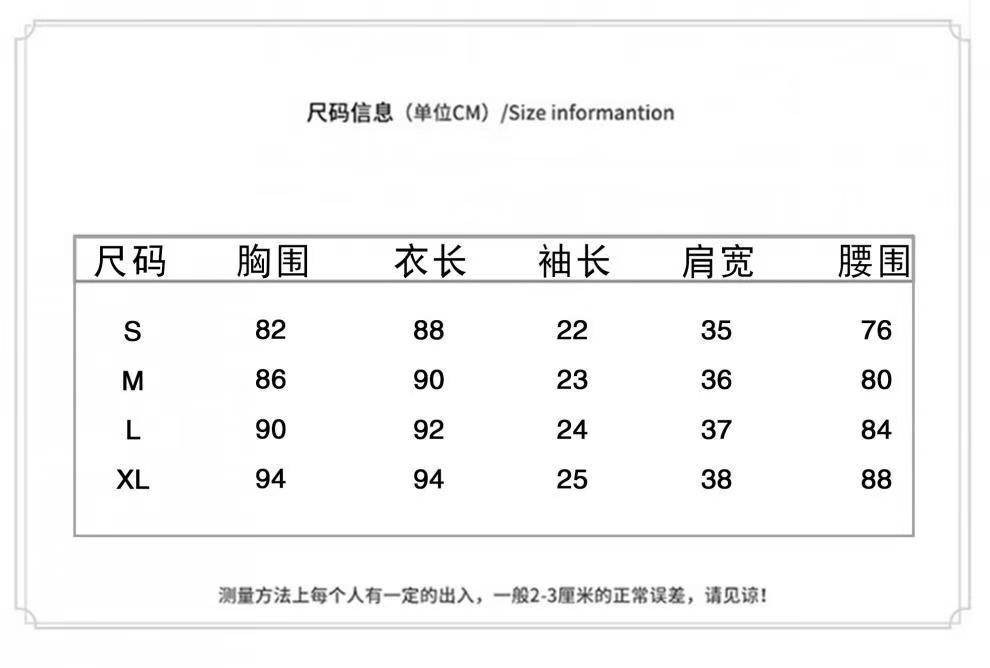 尺码信息（单位CM）/Size informantion

| 尺码 | 胸围 | 衣长 | 袖长 | 肩宽 | 腰围 |
|---|---|---|---|---|---|
| S | 82 | 88 | 22 | 35 | 76 |
| M | 86 | 90 | 23 | 36 | 80 |
| L | 90 | 92 | 24 | 37 | 84 |
| XL | 94 | 94 | 25 | 38 | 88 |

测量方法上每个人有一定的出入，一般2-3厘米的正常误差，请见谅！